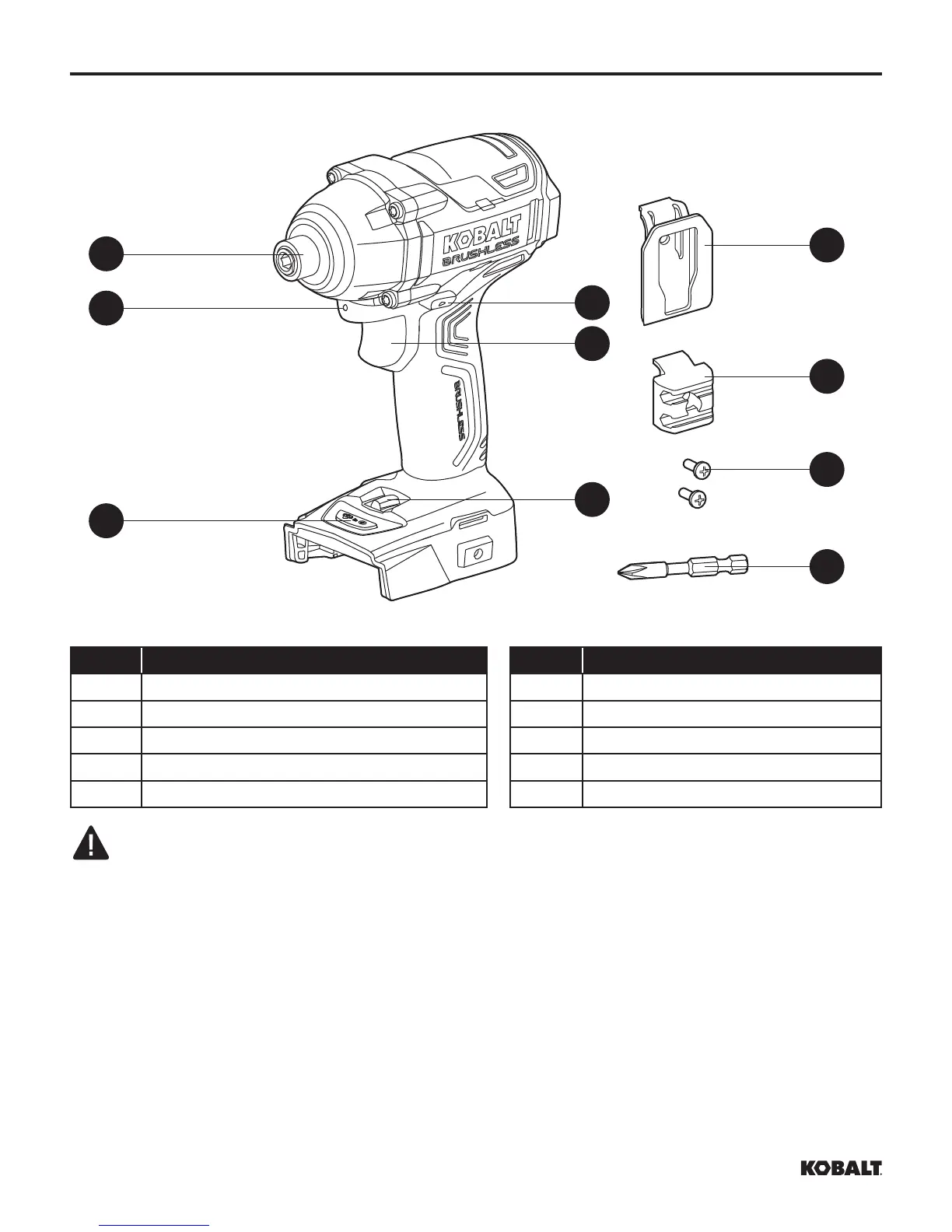 KOBALT
BRUSHLESS

BRUSHLESS

KOBALT